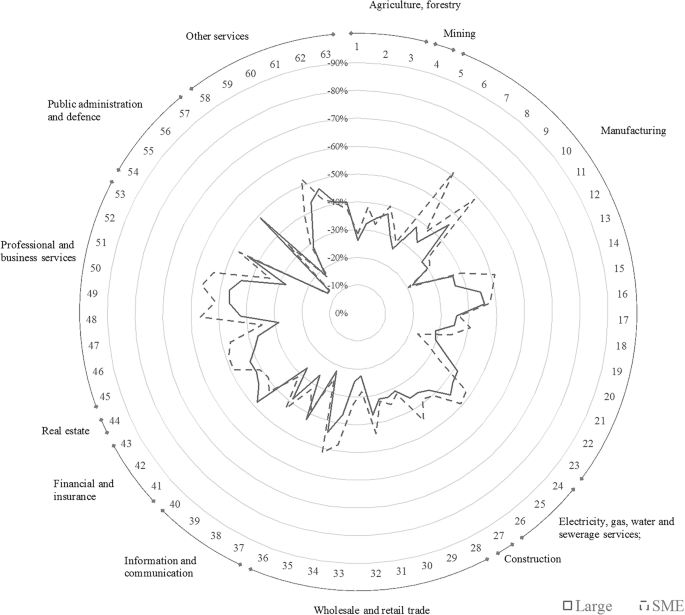 Agriculture, forestry

Mining

Manufacturing

Electricity, gas, water and sewerage services;

Construction

Wholesale and retail trade

Information and communication

Financial and insurance

Real estate

Professional and business services

Public administration and defence

Other services

1 2 3 4 5 6 7 8 9 10 11 12 13 14 15 16 17 18 19 20 21 22 23 24 25 26 27 28 29 30 31 32 33 34 35 36 37 38 39 40 41 42 43 44 45 46 47 48 49 50 51 52 53 54 55 56 57 58 59 60 61 62 63

-90%
-80%
-70%
-60%
-50%
-40%
-30%
-20%
-10%
0%

Large SME